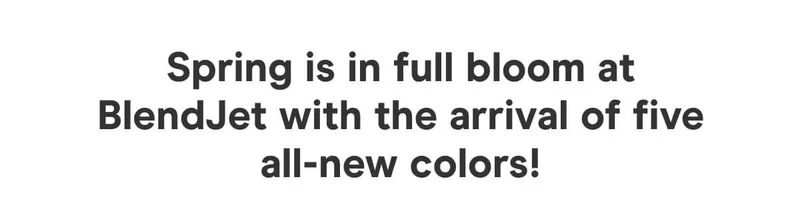 Spring is in full bloom at BlendJet with the arrival of five all-new colors!